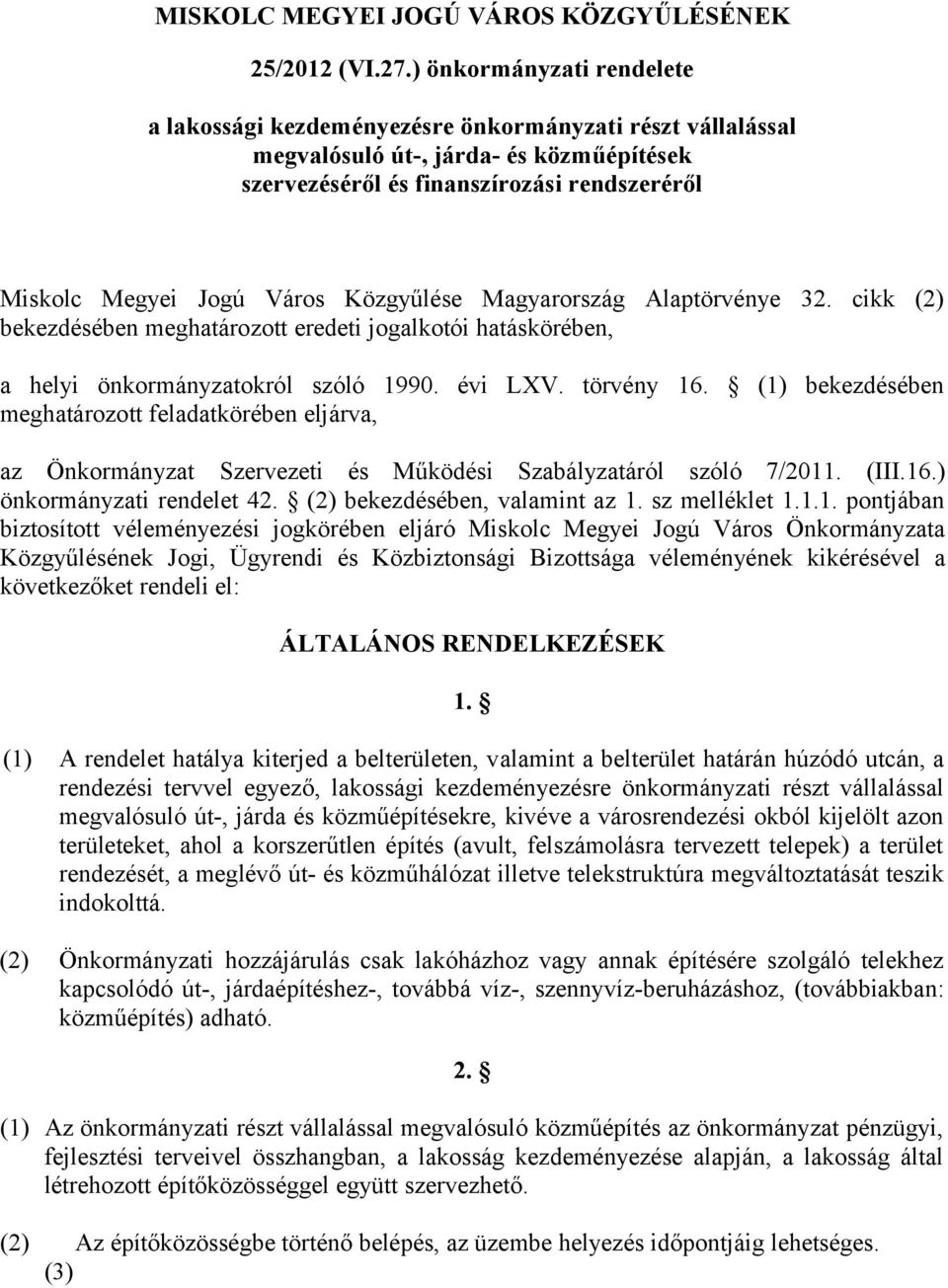 MISKOLC MEGYEI JOGÚ VÁROS KÖZGYŰLÉSÉNEK

25/2012 (VI.27.) önkormányzati rendelete

a lakossági kezdeményezésre önkormányzati részt vállalással megvalósuló út-, járda- és közműépítések szervezéséről és finanszírozási rendszeréről

Miskolc Megyei Jogú Város Közgyűlése Magyarország Alaptörvénye 32. cikk (2) bekezdésében meghatározott eredeti jogalkotói hatáskörében,

a helyi önkormányzatokról szóló 1990. évi LXV. törvény 16. § (1) bekezdésében meghatározott feladatkörében eljárva,

az Önkormányzat Szervezeti és Működési Szabályzatáról szóló 7/2011. (III.16.) önkormányzati rendelet 42. § (2) bekezdésében, valamint az 1. sz melléklet 1.1.1. pontjában biztosított véleményezési jogkörében eljáró Miskolc Megyei Jogú Város Önkormányzata Közgyűlésének Jogi, Ügyrendi és Közbiztonsági Bizottsága véleményének kikérésével a következőket rendeli el:

ÁLTALÁNOS RENDELKEZÉSEK

1. §

(1) A rendelet hatálya kiterjed a belterületen, valamint a belterület határán húzódó utcán, a rendezési tervvel egyező, lakossági kezdeményezésre önkormányzati részt vállalással megvalósuló út-, járda és közműépítésekre, kivéve a városrendezési okból kijelölt azon területeket, ahol a korszerűtlen építés (avult, felszámolásra tervezett telepek) a terület rendezését, a meglévő út- és közműhálózat illetve telekstruktúra megváltoztatását teszik indokolttá.

(2) Önkormányzati hozzájárulás csak lakóházhoz vagy annak építésére szolgáló telekhez kapcsolódó út-, járdaépítéshez-, továbbá víz-, szennyvíz-beruházáshoz, (továbbiakban: közműépítés) adható.

2. §

(1) Az önkormányzati részt vállalással megvalósuló közműépítés az önkormányzat pénzügyi, fejlesztési terveivel összhangban, a lakosság kezdeményezése alapján, a lakosság által létrehozott építőközösséggel együtt szervezhető.

(2) Az építőközösségbe történő belépés, az üzembe helyezés időpontjáig lehetséges.

(3)